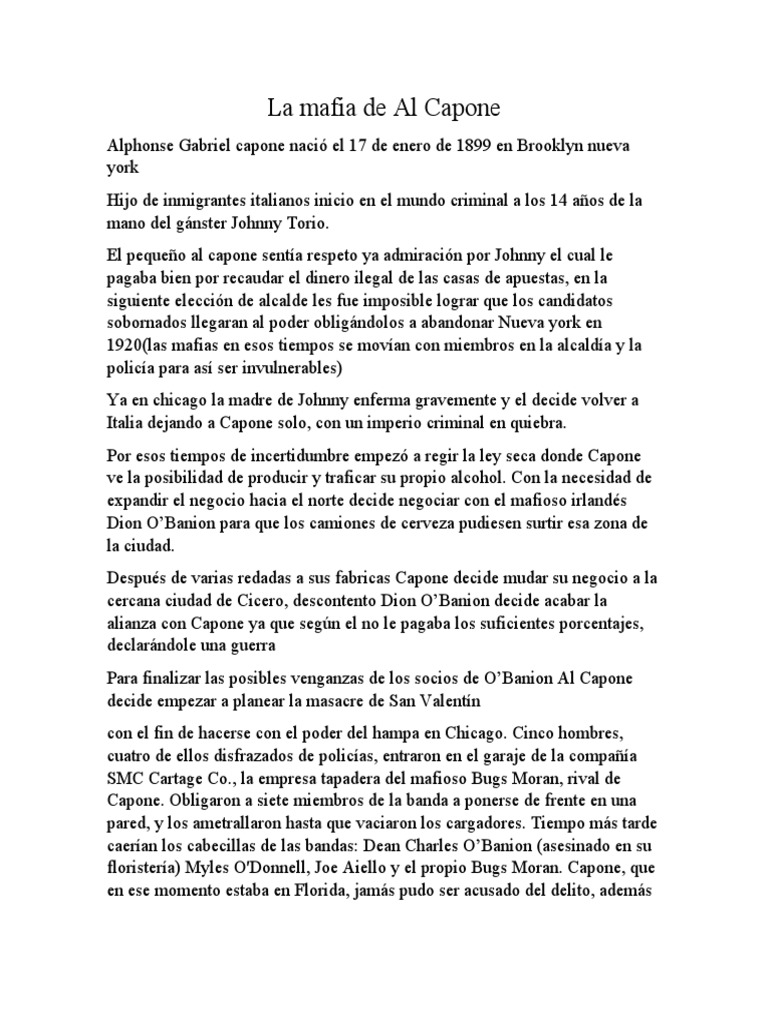 La mafia de Al Capone

Alphonse Gabriel capone nació el 17 de enero de 1899 en Brooklyn nueva york

Hijo de inmigrantes italianos inicio en el mundo criminal a los 14 años de la mano del gánster Johnny Torio.

El pequeño al capone sentía respeto ya admiración por Johnny el cual le pagaba bien por recaudar el dinero ilegal de las casas de apuestas, en la siguiente elección de alcalde les fue imposible lograr que los candidatos sobornados llegaran al poder obligándolos a abandonar Nueva york en 1920(las mafias en esos tiempos se movían con miembros en la alcaldía y la policía para así ser invulnerables)

Ya en chicago la madre de Johnny enferma gravemente y el decide volver a Italia dejando a Capone solo, con un imperio criminal en quiebra.

Por esos tiempos de incertidumbre empezó a regir la ley seca donde Capone ve la posibilidad de producir y traficar su propio alcohol. Con la necesidad de expandir el negocio hacia el norte decide negociar con el mafioso irlandés Dion O'Banion para que los camiones de cerveza pudiesen surtir esa zona de la ciudad.

Después de varias redadas a sus fabricas Capone decide mudar su negocio a la cercana ciudad de Cicero, descontento Dion O'Banion decide acabar la alianza con Capone ya que según el no le pagaba los suficientes porcentajes, declarándole una guerra

Para finalizar las posibles venganzas de los socios de O'Banion Al Capone decide empezar a planear la masacre de San Valentín

con el fin de hacerse con el poder del hampa en Chicago. Cinco hombres, cuatro de ellos disfrazados de policías, entraron en el garaje de la compañía SMC Cartage Co., la empresa tapadera del mafioso Bugs Moran, rival de Capone. Obligaron a siete miembros de la banda a ponerse de frente en una pared, y los ametrallaron hasta que vaciaron los cargadores. Tiempo más tarde caerían los cabecillas de las bandas: Dean Charles O'Banion (asesinado en su floristería) Myles O'Donnell, Joe Aiello y el propio Bugs Moran. Capone, que en ese momento estaba en Florida, jamás pudo ser acusado del delito, además